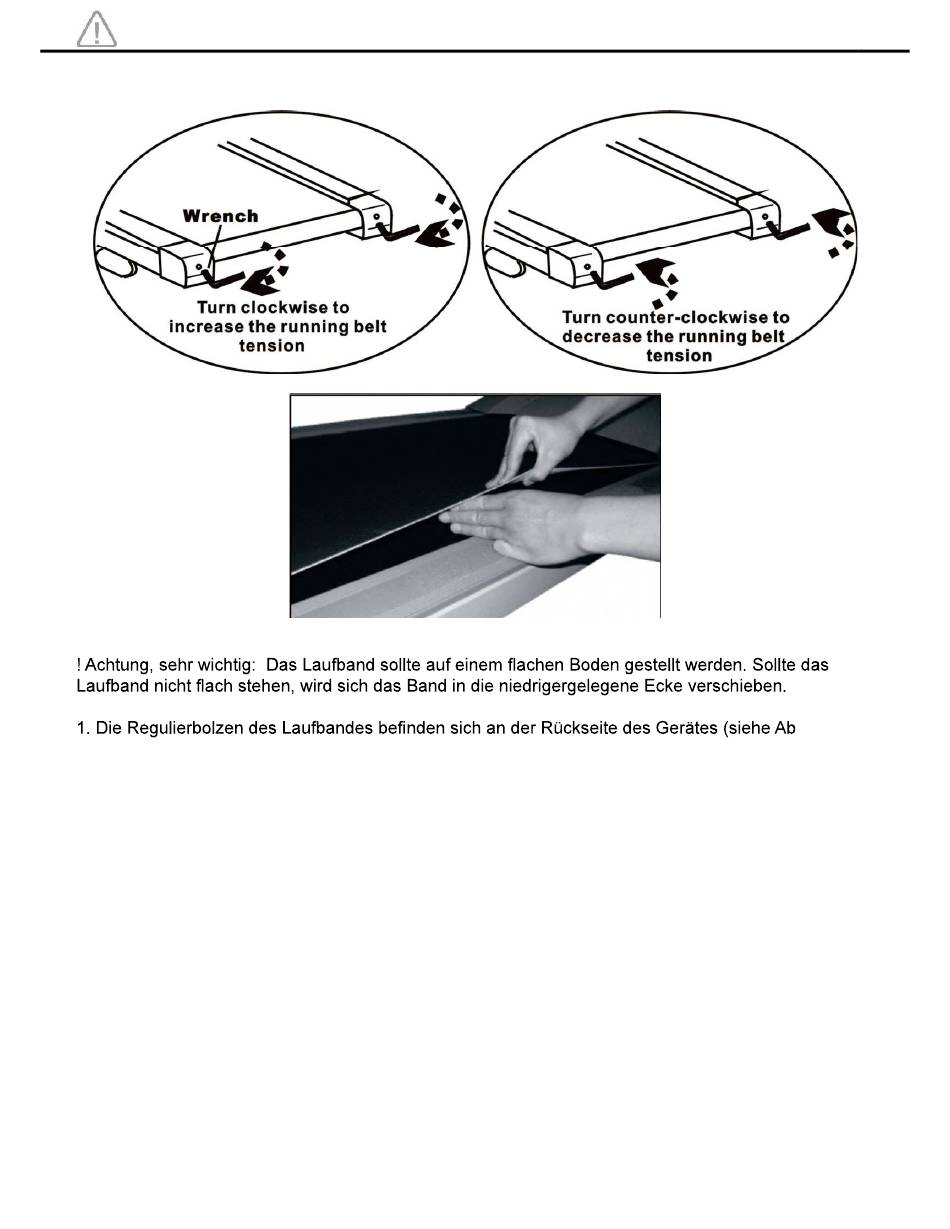 Wrench

Turn clockwise to increase the running belt tension

Turn counter-clockwise to decrease the running belt tension

! Achtung, sehr wichtig: Das Laufband sollte auf einem flachen Boden gestellt werden. Sollte das Laufband nicht flach stehen, wird sich das Band in die niedrigergelegene Ecke verschieben.

1. Die Regulierbolzen des Laufbandes befinden sich an der Rückseite des Gerätes (siehe Ab